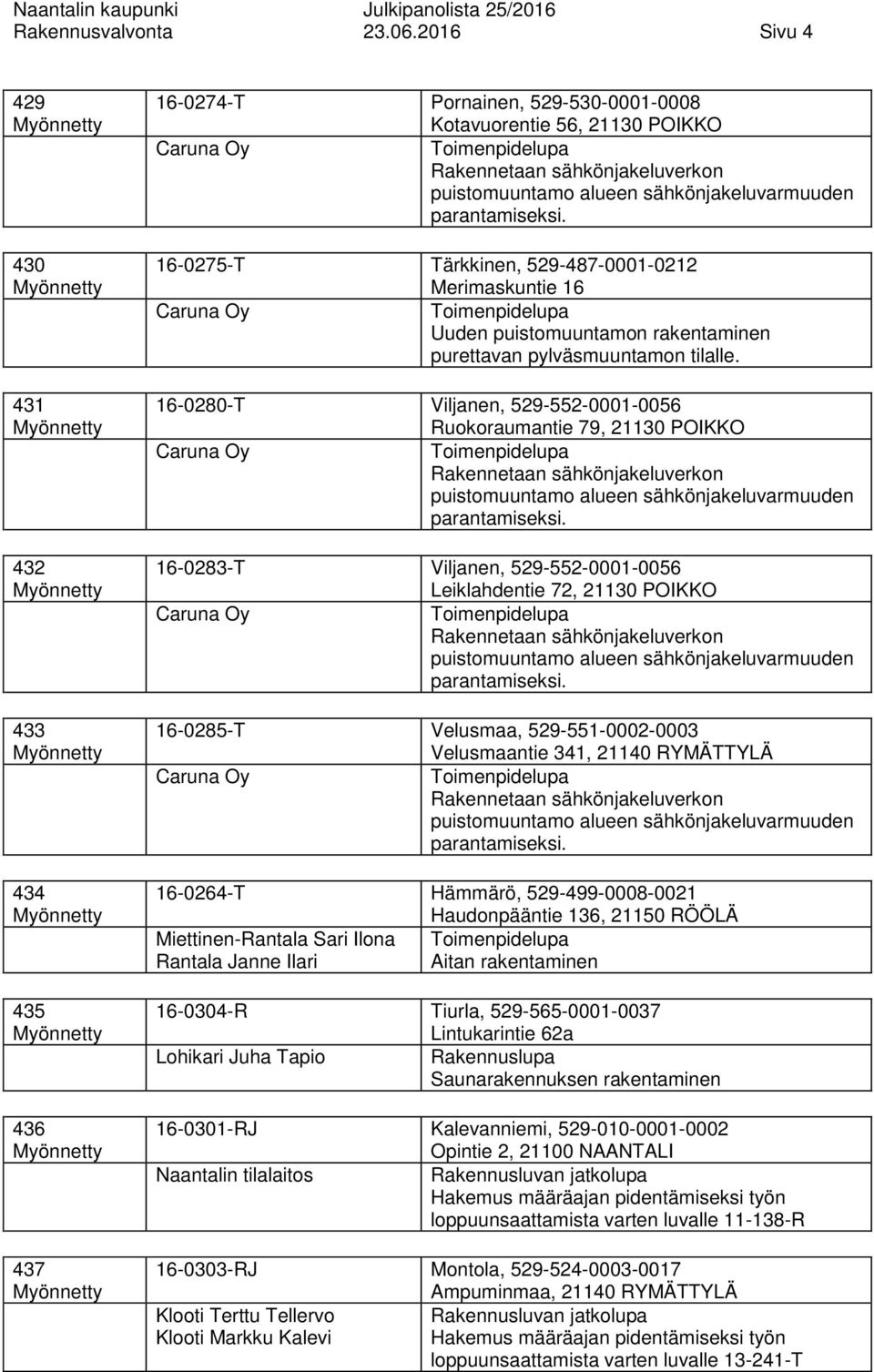 Naantalin kaupunki Julkipanolista 25/2016
Rakennusvalvonta 23.06.2016 Sivu 4

| | | |
|---|---|---|
| 429 Myönnetty | 16-0274-T Caruna Oy | Pornainen, 529-530-0001-0008 Kotavuorentie 56, 21130 POIKKO Toimenpidelupa Rakennetaan sähkönjakeluverkon puistomuuntamo alueen sähkönjakeluvarmuuden parantamiseksi. |
| 430 Myönnetty | 16-0275-T Caruna Oy | Tärkkinen, 529-487-0001-0212 Merimaskuntie 16 Toimenpidelupa Uuden puistomuuntamon rakentaminen purettavan pylväsmuuntamon tilalle. |
| 431 Myönnetty | 16-0280-T Caruna Oy | Viljanen, 529-552-0001-0056 Ruokoraumantie 79, 21130 POIKKO Toimenpidelupa Rakennetaan sähkönjakeluverkon puistomuuntamo alueen sähkönjakeluvarmuuden parantamiseksi. |
| 432 Myönnetty | 16-0283-T Caruna Oy | Viljanen, 529-552-0001-0056 Leiklahdentie 72, 21130 POIKKO Toimenpidelupa Rakennetaan sähkönjakeluverkon puistomuuntamo alueen sähkönjakeluvarmuuden parantamiseksi. |
| 433 Myönnetty | 16-0285-T Caruna Oy | Velusmaa, 529-551-0002-0003 Velusmaantie 341, 21140 RYMÄTTYLÄ Toimenpidelupa Rakennetaan sähkönjakeluverkon puistomuuntamo alueen sähkönjakeluvarmuuden parantamiseksi. |
| 434 Myönnetty | 16-0264-T Miettinen-Rantala Sari Ilona Rantala Janne Ilari | Hämmärö, 529-499-0008-0021 Haudonpääntie 136, 21150 RÖÖLÄ Toimenpidelupa Aitan rakentaminen |
| 435 Myönnetty | 16-0304-R Lohikari Juha Tapio | Tiurla, 529-565-0001-0037 Lintukarintie 62a Rakennuslupa Saunarakennuksen rakentaminen |
| 436 Myönnetty | 16-0301-RJ Naantalin tilalaitos | Kalevanniemi, 529-010-0001-0002 Opintie 2, 21100 NAANTALI Rakennusluvan jatkolupa Hakemus määräajan pidentämiseksi työn loppuunsaattamista varten luvalle 11-138-R |
| 437 Myönnetty | 16-0303-RJ Klooti Terttu Tellervo Klooti Markku Kalevi | Montola, 529-524-0003-0017 Ampuminmaa, 21140 RYMÄTTYLÄ Rakennusluvan jatkolupa Hakemus määräajan pidentämiseksi työn loppuunsaattamista varten luvalle 13-241-T |